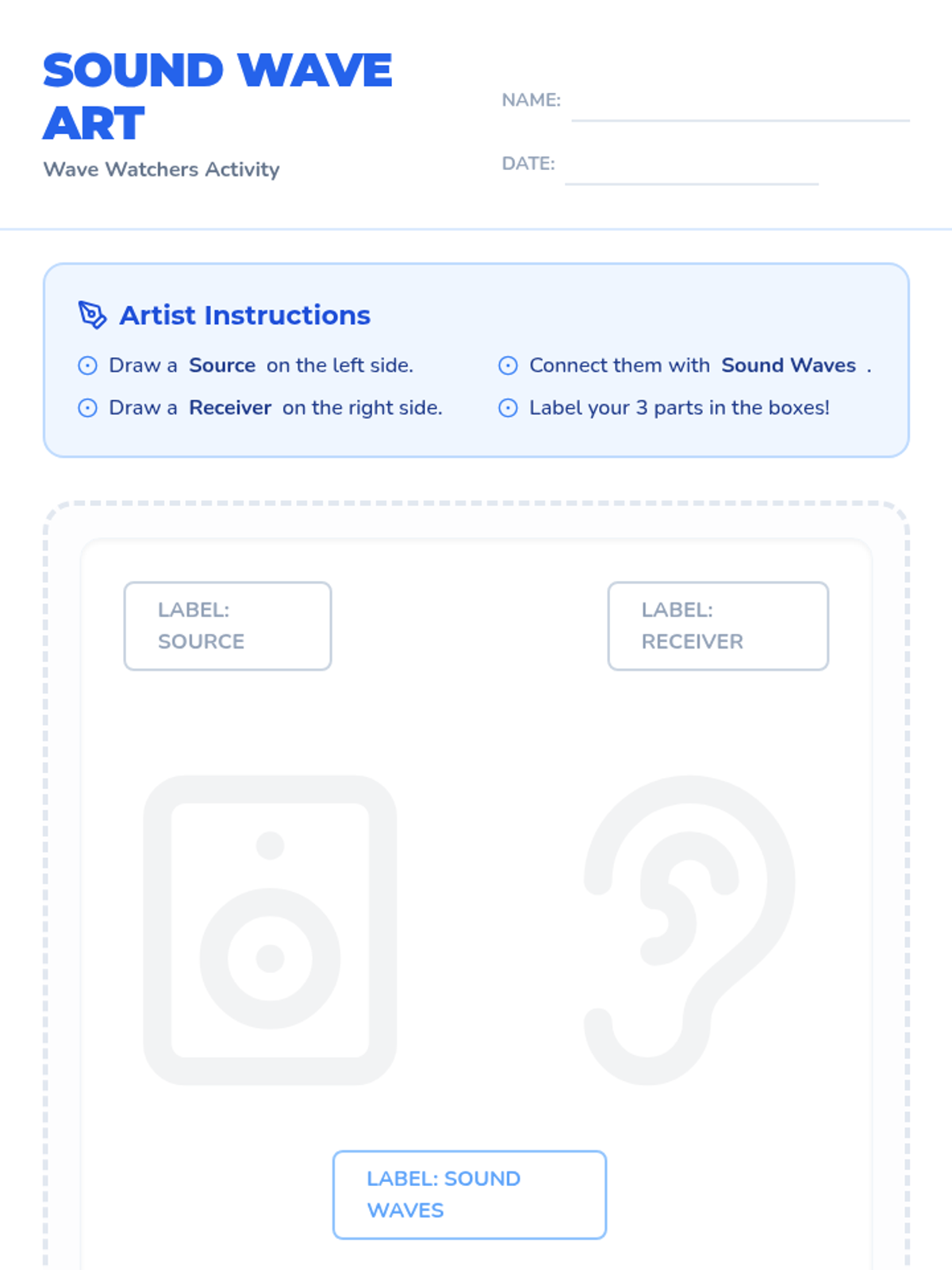 SOUND WAVE ART
Wave Watchers Activity

NAME:

DATE:

Artist Instructions

Draw a Source on the left side.
Draw a Receiver on the right side.
Connect them with Sound Waves .
Label your 3 parts in the boxes!

LABEL: SOURCE

LABEL: RECEIVER

LABEL: SOUND WAVES